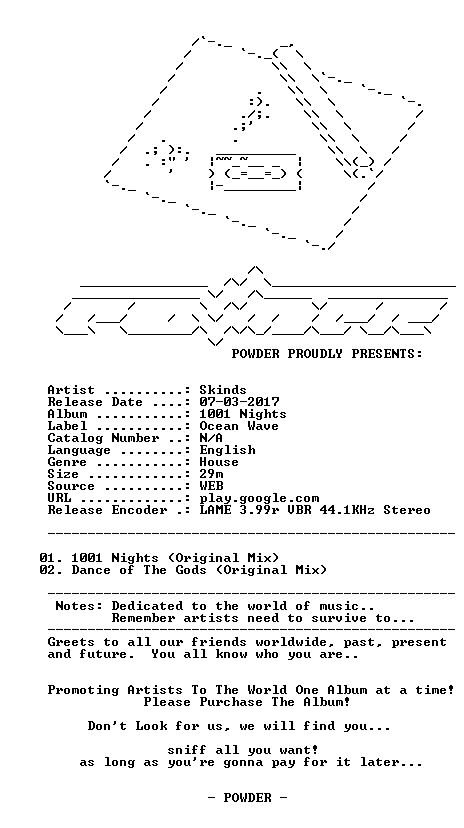 POWDER PROUDLY PRESENTS:

Artist ..........: Skinds
Release Date ....: 07-03-2017
Album ...........: 1001 Nights
Label ...........: Ocean Wave
Catalog Number ..: N/A
Language ........: English
Genre ...........: House
Size ............: 29m
Source ..........: WEB
URL .............: play.google.com
Release Encoder .: LAME 3.99r VBR 44.1KHz Stereo

01. 1001 Nights (Original Mix)
02. Dance of The Gods (Original Mix)

Notes: Dedicated to the world of music..
Remember artists need to survive to...

Greets to all our friends worldwide, past, present and future. You all know who you are..

Promoting Artists To The World One Album at a time!
Please Purchase The Album!

Don't Look for us, we will find you...

sniff all you want!
as long as you're gonna pay for it later...

- POWDER -